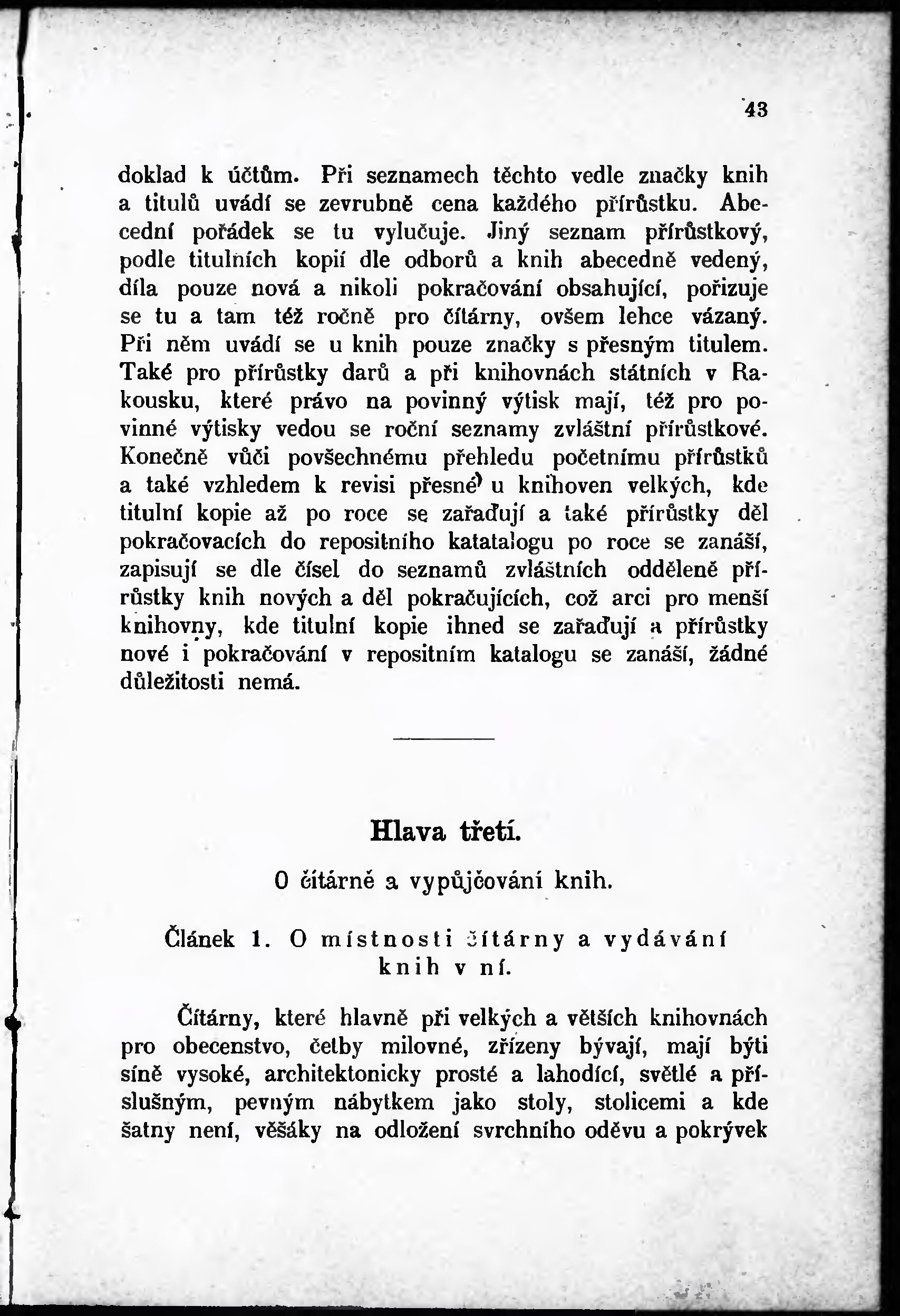 43

doklad k účtům. Při seznamech těchto vedle značky knih a titulů uvádí se zevrubně cena každého přírůstku. Abecední pořádek se tu vylučuje. Jiný seznam přírůstkový, podle titulních kopií dle odborů a knih abecedně vedený, díla pouze nová a nikoli pokračování obsahující, pořizuje se tu a tam též ročně pro čítárny, ovšem lehce vázaný. Při něm uvádí se u knih pouze značky s přesným titulem. Také pro přírůstky darů a při knihovnách státních v Rakousku, které právo na povinný výtisk mají, též pro povinné výtisky vedou se roční seznamy zvláštní přírůstkové. Konečně vůči povšechnému přehledu početnímu přírůstků a také vzhledem k revisi přesné u knihoven velkých, kde titulní kopie až po roce se zařaďují a také přírůstky děl pokračovacích do repositního katatalogu po roce se zanáší, zapisují se dle čísel do seznamů zvláštních odděleně přírůstky knih nových a děl pokračujících, což arci pro menší knihovny, kde titulní kopie ihned se zařaďují a přírůstky nové i pokračování v repositním katalogu se zanáší, žádné důležitosti nemá.

Hlava třetí.

O čítárně a vypůjčování knih.

Článek 1. O místnosti čítárny a vydávání knih v ní.

Čítárny, které hlavně při velkých a větších knihovnách pro obecenstvo, četby milovné, zřízeny bývají, mají býti síně vysoké, architektonicky prosté a lahodící, světlé a příslušným, pevným nábytkem jako stoly, stolicemi a kde šatny není, věšáky na odložení svrchního oděvu a pokrývek